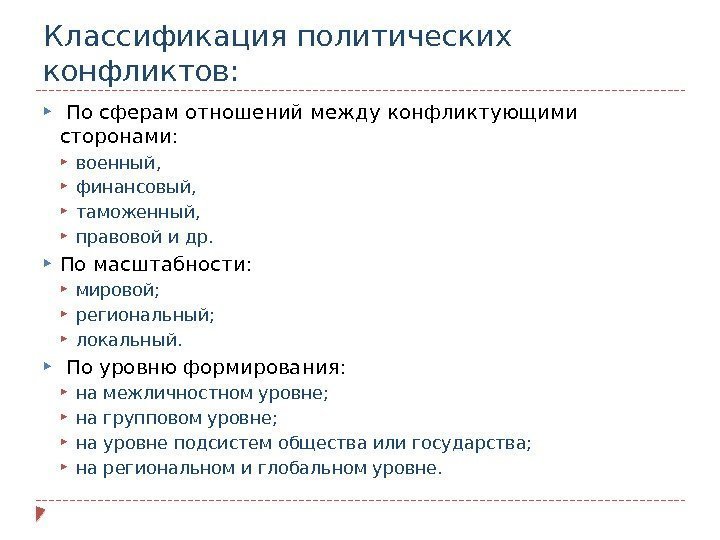 Классификация политических конфликтов:

По сферам отношений между конфликтующими сторонами:
военный,
финансовый,
таможенный,
правовой и др.

По масштабности:
мировой;
региональный;
локальный.

По уровню формирования:
на межличностном уровне;
на групповом уровне;
на уровне подсистем общества или государства;
на региональном и глобальном уровне.